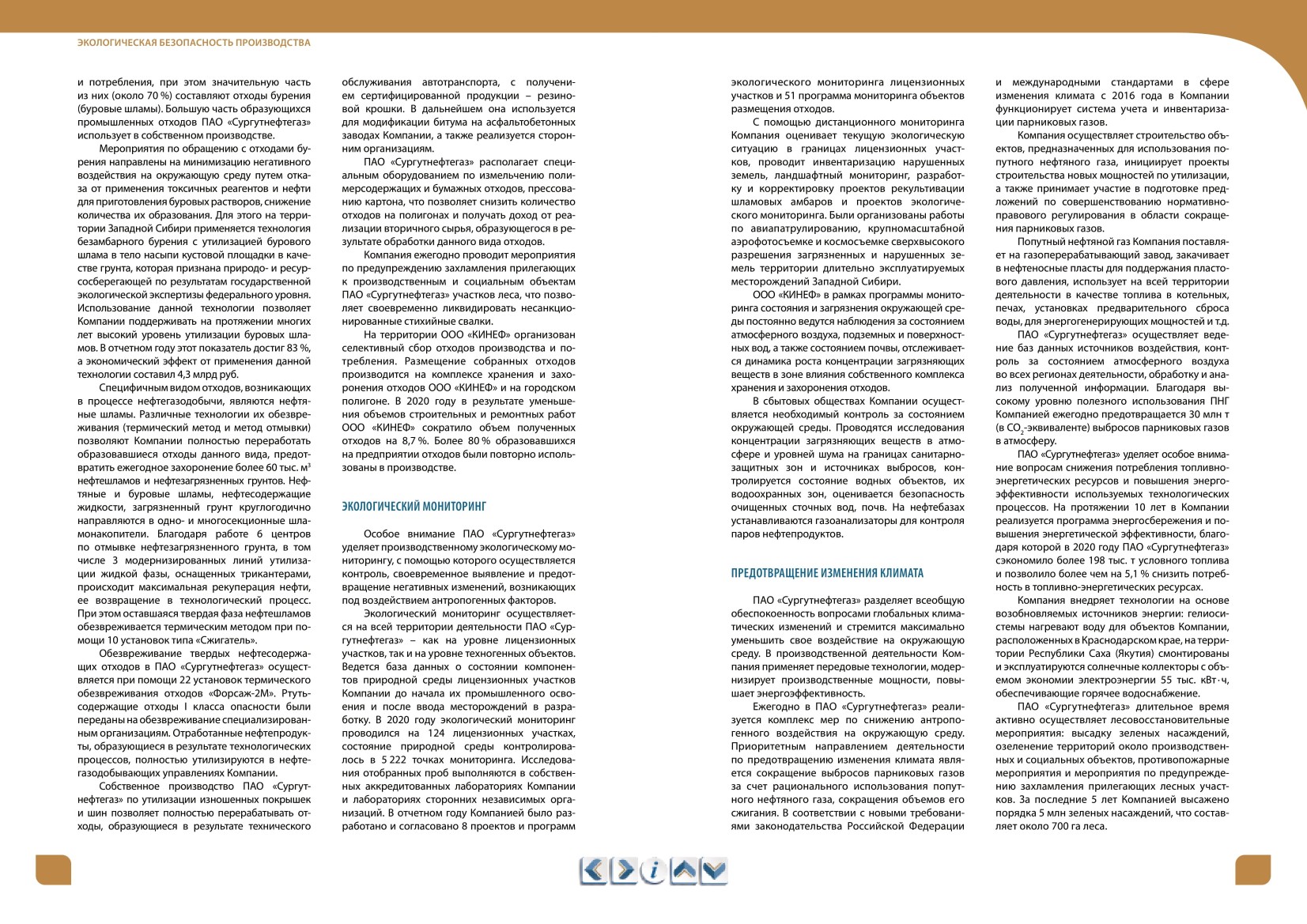 ЭКОЛОГИЧЕСКАЯ БЕЗОПАСНОСТЬ ПРОИЗВОДСТВА

и потребления, при этом значительную часть из них (около 70 %) составляют отходы бурения (буровые шламы). Большую часть образующихся промышленных отходов ПАО «Сургутнефтегаз» использует в собственном производстве.

Мероприятия по обращению с отходами бурения направлены на минимизацию негативного воздействия на окружающую среду путем отказа от применения токсичных реагентов и нефти для приготовления буровых растворов, снижение количества их образования. Для этого на территории Западной Сибири применяется технология безамбарного бурения с утилизацией бурового шлама в тело насыпи кустовой площадки в качестве грунта, которая признана природо- и ресурсосберегающей по результатам государственной экологической экспертизы федерального уровня. Использование данной технологии позволяет Компании поддерживать на протяжении многих лет высокий уровень утилизации буровых шламов. В отчетном году этот показатель достиг 83 %, а экономический эффект от применения данной технологии составил 4,3 млрд руб.

Специфичным видом отходов, возникающих в процессе нефтегазодобычи, являются нефтяные шламы. Различные технологии их обезвреживания (термический метод и метод отмывки) позволяют Компании полностью переработать образовавшиеся отходы данного вида, предотвратить ежегодное захоронение более 60 тыс. м$^3$ нефтешламов и нефтезагрязненных грунтов. Нефтяные и буровые шламы, нефтесодержащие жидкости, загрязненный грунт круглогодично направляются в одно- и многосекционные шламонакопители. Благодаря работе 6 центров по отмывке нефтезагрязненного грунта, в том числе 3 модернизированных линий утилизации жидкой фазы, оснащенных трикантерами, происходит максимальная рекуперация нефти, ее возвращение в технологический процесс. При этом оставшаяся твердая фаза нефтешламов обезвреживается термическим методом при помощи 10 установок типа «Сжигатель».

Обезвреживание твердых нефтесодержащих отходов в ПАО «Сургутнефтегаз» осуществляется при помощи 22 установок термического обезвреживания отходов «Форсаж-2М». Ртутьсодержащие отходы I класса опасности были переданы на обезвреживание специализированным организациям. Отработанные нефтепродукты, образующиеся в результате технологических процессов, полностью утилизируются в нефтегазодобывающих управлениях Компании.

Собственное производство ПАО «Сургутнефтегаз» по утилизации изношенных покрышек и шин позволяет полностью перерабатывать отходы, образующиеся в результате технического обслуживания автотранспорта, с получением сертифицированной продукции – резиновой крошки. В дальнейшем она используется для модификации битума на асфальтобетонных заводах Компании, а также реализуется сторонним организациям.

ПАО «Сургутнефтегаз» располагает специальным оборудованием по измельчению полимерсодержащих и бумажных отходов, прессованию картона, что позволяет снизить количество отходов на полигонах и получать доход от реализации вторичного сырья, образующегося в результате обработки данного вида отходов.

Компания ежегодно проводит мероприятия по предупреждению захламления прилегающих к производственным и социальным объектам ПАО «Сургутнефтегаз» участков леса, что позволяет своевременно ликвидировать несанкционированные стихийные свалки.

На территории ООО «КИНЕФ» организован селективный сбор отходов производства и потребления. Размещение собранных отходов производится на комплексе хранения и захоронения отходов ООО «КИНЕФ» и на городском полигоне. В 2020 году в результате уменьшения объемов строительных и ремонтных работ ООО «КИНЕФ» сократило объем полученных отходов на 8,7 %. Более 80 % образовавшихся на предприятии отходов были повторно использованы в производстве.

ЭКОЛОГИЧЕСКИЙ МОНИТОРИНГ

Особое внимание ПАО «Сургутнефтегаз» уделяет производственному экологическому мониторингу, с помощью которого осуществляется контроль, своевременное выявление и предотвращение негативных изменений, возникающих под воздействием антропогенных факторов.

Экологический мониторинг осуществляется на всей территории деятельности ПАО «Сургутнефтегаз» – как на уровне лицензионных участков, так и на уровне техногенных объектов. Ведется база данных о состоянии компонентов природной среды лицензионных участков Компании до начала их промышленного освоения и после ввода месторождений в разработку. В 2020 году экологический мониторинг проводился на 124 лицензионных участках, состояние природной среды контролировалось в 5 222 точках мониторинга. Исследования отобранных проб выполняются в собственных аккредитованных лабораториях Компании и лабораториях сторонних независимых организаций. В отчетном году Компанией было разработано и согласовано 8 проектов и программ экологического мониторинга лицензионных участков и 51 программа мониторинга объектов размещения отходов.

С помощью дистанционного мониторинга Компания оценивает текущую экологическую ситуацию в границах лицензионных участков, проводит инвентаризацию нарушенных земель, ландшафтный мониторинг, разработку и корректировку проектов рекультивации шламовых амбаров и проектов экологического мониторинга. Были организованы работы по авиапатрулированию, крупномасштабной аэрофотосъемке и космосъемке сверхвысокого разрешения загрязненных и нарушенных земель территории длительно эксплуатируемых месторождений Западной Сибири.

ООО «КИНЕФ» в рамках программы мониторинга состояния и загрязнения окружающей среды постоянно ведутся наблюдения за состоянием атмосферного воздуха, подземных и поверхностных вод, а также состоянием почвы, отслеживается динамика роста концентрации загрязняющих веществ в зоне влияния собственного комплекса хранения и захоронения отходов.

В сбытовых обществах Компании осуществляется необходимый контроль за состоянием окружающей среды. Проводятся исследования концентрации загрязняющих веществ в атмосфере и уровней шума на границах санитарно-защитных зон и источниках выбросов, контролируется состояние водных объектов, их водоохранных зон, оценивается безопасность очищенных сточных вод, почв. На нефтебазах устанавливаются газоанализаторы для контроля паров нефтепродуктов.

ПРЕДОТВРАЩЕНИЕ ИЗМЕНЕНИЯ КЛИМАТА

ПАО «Сургутнефтегаз» разделяет всеобщую обеспокоенность вопросами глобальных климатических изменений и стремится максимально уменьшить свое воздействие на окружающую среду. В производственной деятельности Компания применяет передовые технологии, модернизирует производственные мощности, повышает энергоэффективность.

Ежегодно в ПАО «Сургутнефтегаз» реализуется комплекс мер по снижению антропогенного воздействия на окружающую среду. Приоритетным направлением деятельности по предотвращению изменения климата является сокращение выбросов парниковых газов за счет рационального использования попутного нефтяного газа, сокращения объемов его сжигания. В соответствии с новыми требованиями законодательства Российской Федерации и международными стандартами в сфере изменения климата с 2016 года в Компании функционирует система учета и инвентаризации парниковых газов.

Компания осуществляет строительство объектов, предназначенных для использования попутного нефтяного газа, инициирует проекты строительства новых мощностей по утилизации, а также принимает участие в подготовке предложений по совершенствованию нормативно-правового регулирования в области сокращения парниковых газов.

Попутный нефтяной газ Компания поставляет на газоперерабатывающий завод, закачивает в нефтеносные пласты для поддержания пластового давления, использует на всей территории деятельности в качестве топлива в котельных, печах, установках предварительного сброса воды, для энергогенерирующих мощностей и т.д.

ПАО «Сургутнефтегаз» осуществляет ведение баз данных источников воздействия, контроль за состоянием атмосферного воздуха во всех регионах деятельности, обработку и анализ полученной информации. Благодаря высокому уровню полезного использования ПНГ Компанией ежегодно предотвращается 30 млн т (в $CO_2$-эквиваленте) выбросов парниковых газов в атмосферу.

ПАО «Сургутнефтегаз» уделяет особое внимание вопросам снижения потребления топливно-энергетических ресурсов и повышения энергоэффективности используемых технологических процессов. На протяжении 10 лет в Компании реализуется программа энергосбережения и повышения энергетической эффективности, благодаря которой в 2020 году ПАО «Сургутнефтегаз» сэкономило более 198 тыс. т условного топлива и позволило более чем на 5,1 % снизить потребность в топливно-энергетических ресурсах.

Компания внедряет технологии на основе возобновляемых источников энергии: гелиосистемы нагревают воду для объектов Компании, расположенных в Краснодарском крае, на территории Республики Саха (Якутия) смонтированы и эксплуатируются солнечные коллекторы с объемом экономии электроэнергии 55 тыс. кВт·ч, обеспечивающие горячее водоснабжение.

ПАО «Сургутнефтегаз» длительное время активно осуществляет лесовосстановительные мероприятия: высадку зеленых насаждений, озеленение территорий около производственных и социальных объектов, противопожарные мероприятия и мероприятия по предупреждению захламления прилегающих лесных участков. За последние 5 лет Компанией высажено порядка 5 млн зеленых насаждений, что составляет около 700 га леса.